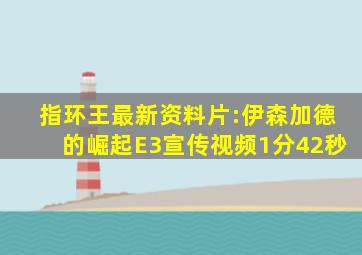 指环王最新资料片:伊森加德的崛起E3宣传视频1分42秒